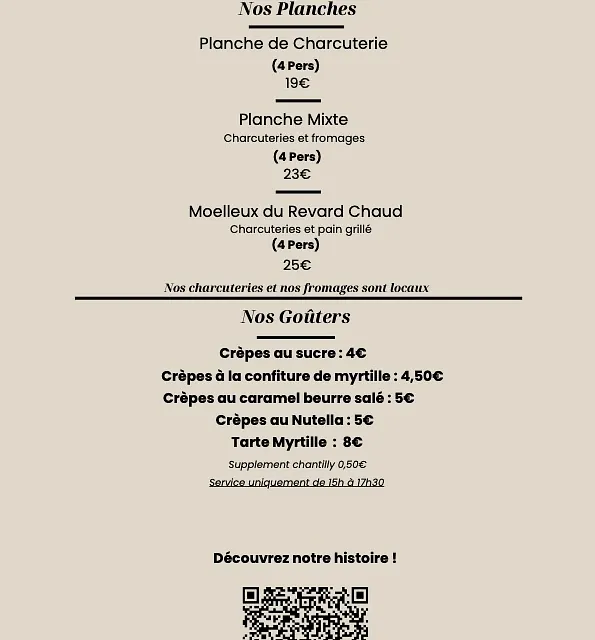 Nos Planches

Planche de Charcuterie
(4 Pers)
19€

Planche Mixte
Charcuteries et fromages
(4 Pers)
23€

Moelleux du Revard Chaud
Charcuteries et pain grillé
(4 Pers)
25€

Nos charcuteries et nos fromages sont locaux

Nos Goûters

Crèpes au sucre : 4€
Crèpes à la confiture de myrtille : 4,50€
Crèpes au caramel beurre salé : 5€
Crèpes au Nutella : 5€
Tarte Myrtille : 8€
Supplement chantilly 0,50€
Service uniquement de 15h à 17h30

Découvrez notre histoire !